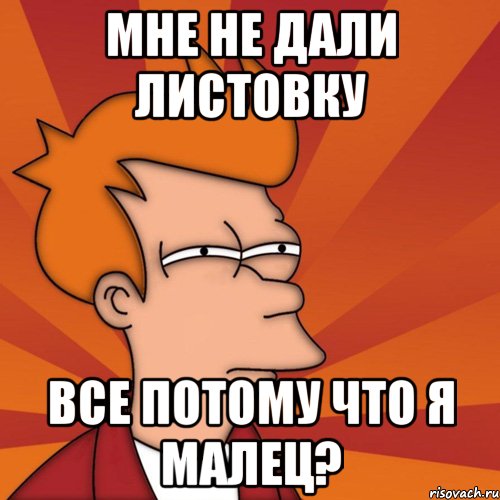 МНЕ НЕ ДАЛИ ЛИСТОВКУ

ВСЕ ПОТОМУ ЧТО Я МАЛЕЦ?

risovach.ru